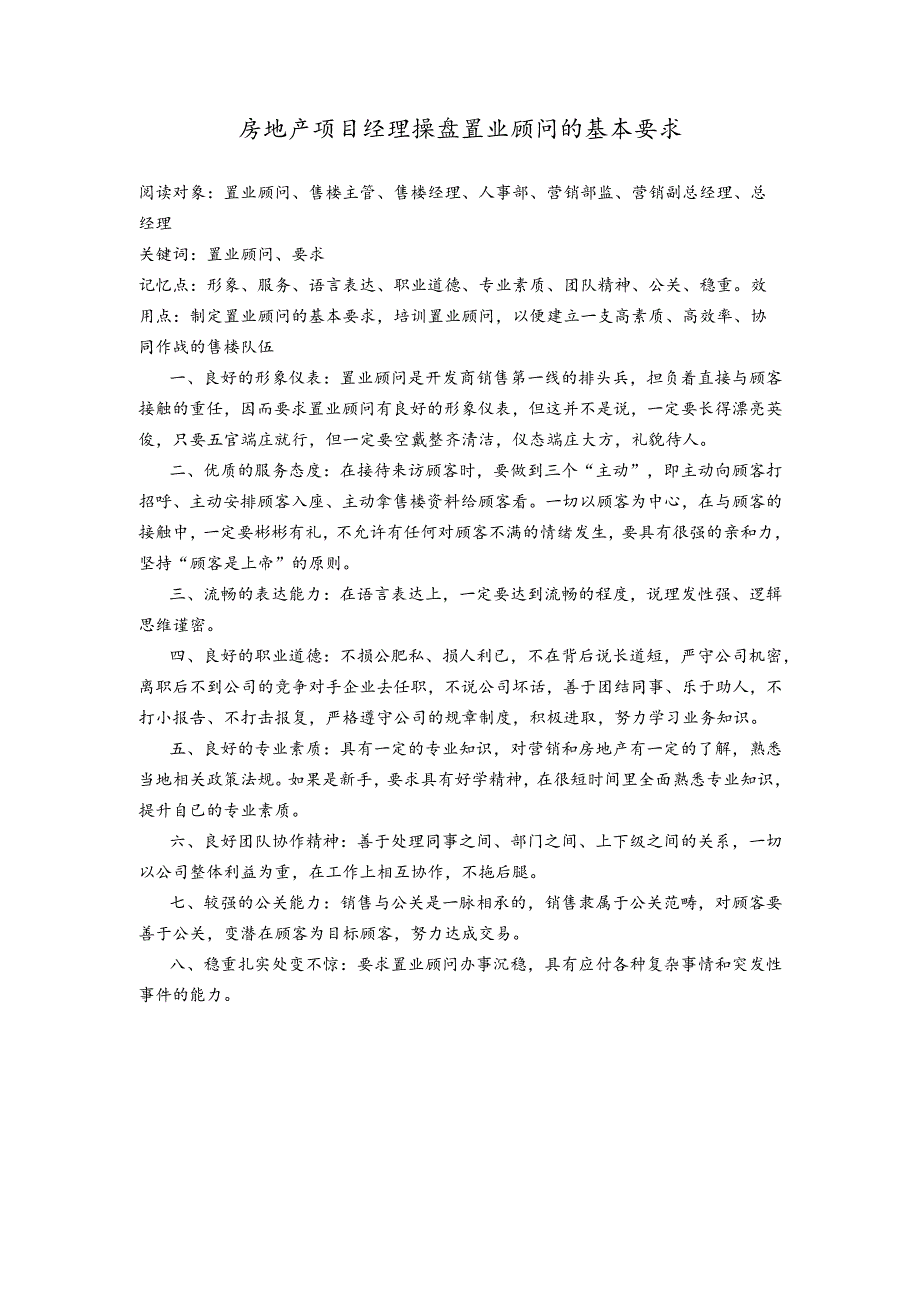 房地产项目经理操盘置业顾问的基本要求

阅读对象：置业顾问、售楼主管、售楼经理、人事部、营销部监、营销副总经理、总经理

关键词：置业顾问、要求

记忆点：形象、服务、语言表达、职业道德、专业素质、团队精神、公关、稳重。效用点：制定置业顾问的基本要求，培训置业顾问，以便建立一支高素质、高效率、协同作战的售楼队伍

一、良好的形象仪表：置业顾问是开发商销售第一线的排头兵，担负着直接与顾客接触的重任，因而要求置业顾问有良好的形象仪表，但这并不是说，一定要长得漂亮英俊，只要五官端庄就行，但一定要空戴整齐清洁，仪态端庄大方，礼貌待人。

二、优质的服务态度：在接待来访顾客时，要做到三个“主动”，即主动向顾客打招呼、主动安排顾客入座、主动拿售楼资料给顾客看。一切以顾客为中心，在与顾客的接触中，一定要彬彬有礼，不允许有任何对顾客不满的情绪发生，要具有很强的亲和力，坚持“顾客是上帝”的原则。

三、流畅的表达能力：在语言表达上，一定要达到流畅的程度，说理发性强、逻辑思维谨密。

四、良好的职业道德：不损公肥私、损人利已，不在背后说长道短，严守公司机密，离职后不到公司的竞争对手企业去任职，不说公司坏话，善于团结同事、乐于助人，不打小报告、不打击报复，严格遵守公司的规章制度，积极进取，努力学习业务知识。

五、良好的专业素质：具有一定的专业知识，对营销和房地产有一定的了解，熟悉当地相关政策法规。如果是新手，要求具有好学精神，在很短时间里全面熟悉专业知识，提升自已的专业素质。

六、良好团队协作精神：善于处理同事之间、部门之间、上下级之间的关系，一切以公司整体利益为重，在工作上相互协作，不拖后腿。

七、较强的公关能力：销售与公关是一脉相承的，销售隶属于公关范畴，对顾客要善于公关，变潜在顾客为目标顾客，努力达成交易。

八、稳重扎实处变不惊：要求置业顾问办事沉稳，具有应付各种复杂事情和突发性事件的能力。